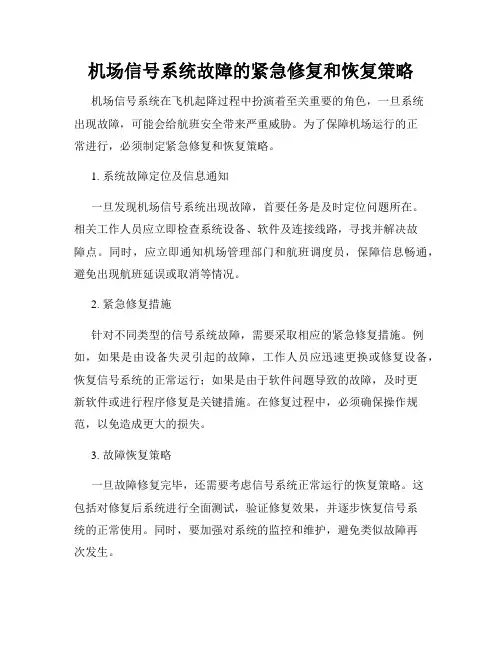 机场信号系统故障的紧急修复和恢复策略

机场信号系统在飞机起降过程中扮演着至关重要的角色，一旦系统出现故障，可能会给航班安全带来严重威胁。为了保障机场运行的正常进行，必须制定紧急修复和恢复策略。

1. 系统故障定位及信息通知

一旦发现机场信号系统出现故障，首要任务是及时定位问题所在。相关工作人员应立即检查系统设备、软件及连接线路，寻找并解决故障点。同时，应立即通知机场管理部门和航班调度员，保障信息畅通，避免出现航班延误或取消等情况。

2. 紧急修复措施

针对不同类型的信号系统故障，需要采取相应的紧急修复措施。例如，如果是由设备失灵引起的故障，工作人员应迅速更换或修复设备，恢复信号系统的正常运行；如果是由于软件问题导致的故障，及时更新软件或进行程序修复是关键措施。在修复过程中，必须确保操作规范，以免造成更大的损失。

3. 故障恢复策略

一旦故障修复完毕，还需要考虑信号系统正常运行的恢复策略。这包括对修复后系统进行全面测试，验证修复效果，并逐步恢复信号系统的正常使用。同时，要加强对系统的监控和维护，避免类似故障再次发生。